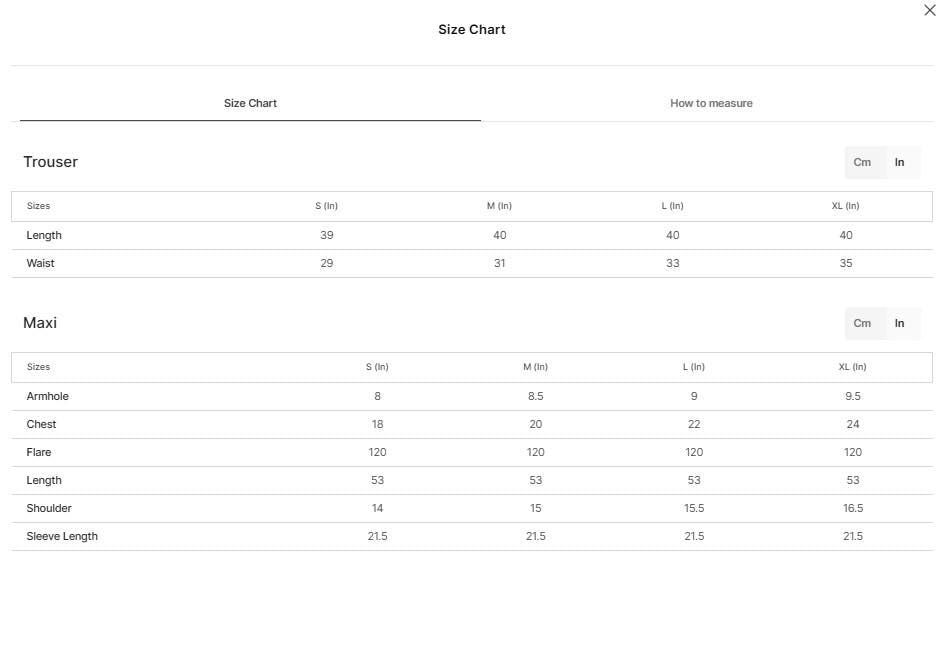 Size Chart

Size Chart How to measure

Trouser

Cm In

| Sizes | S (In) | M (In) | L (In) | XL (In) |
|---|---|---|---|---|
| Length | 39 | 40 | 40 | 40 |
| Waist | 29 | 31 | 33 | 35 |

Maxi

Cm In

| Sizes | S (In) | M (In) | L (In) | XL (In) |
|---|---|---|---|---|
| Armhole | 8 | 8.5 | 9 | 9.5 |
| Chest | 18 | 20 | 22 | 24 |
| Flare | 120 | 120 | 120 | 120 |
| Length | 53 | 53 | 53 | 53 |
| Shoulder | 14 | 15 | 15.5 | 16.5 |
| Sleeve Length | 21.5 | 21.5 | 21.5 | 21.5 |